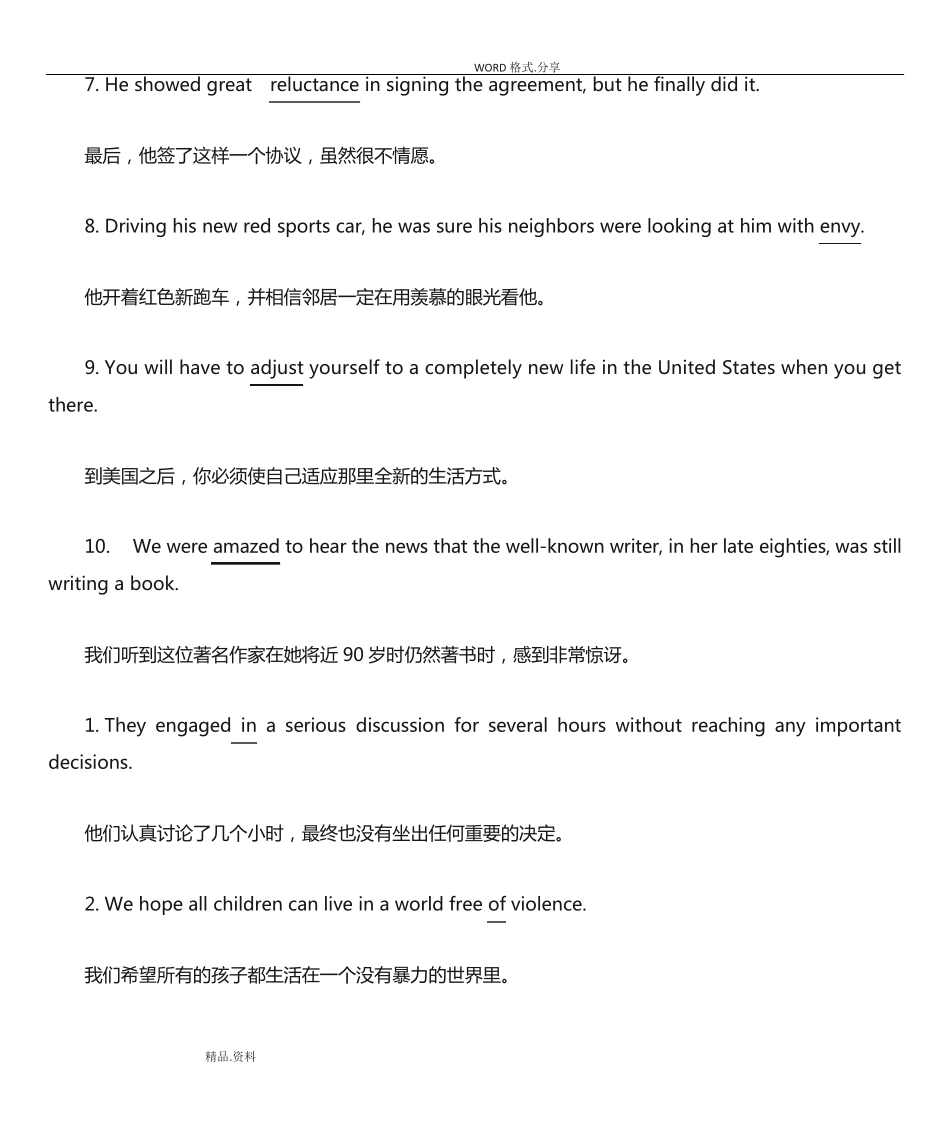 WORD 格式.分享

7. He showed great reluctance in signing the agreement, but he finally did it.

最后，他签了这样一个协议，虽然很不情愿。

8. Driving his new red sports car, he was sure his neighbors were looking at him with envy.

他开着红色新跑车，并相信邻居一定在用羡慕的眼光看他。

9. You will have to adjust yourself to a completely new life in the United States when you get there.

到美国之后，你必须使自己适应那里全新的生活方式。

10. We were amazed to hear the news that the well-known writer, in her late eighties, was still writing a book.

我们听到这位著名作家在她将近 90 岁时仍然著书时，感到非常惊讶。

1. They engaged in a serious discussion for several hours without reaching any important decisions.

他们认真讨论了几个小时，最终也没有坐出任何重要的决定。

2. We hope all children can live in a world free of violence.

我们希望所有的孩子都生活在一个没有暴力的世界里。

精品.资料